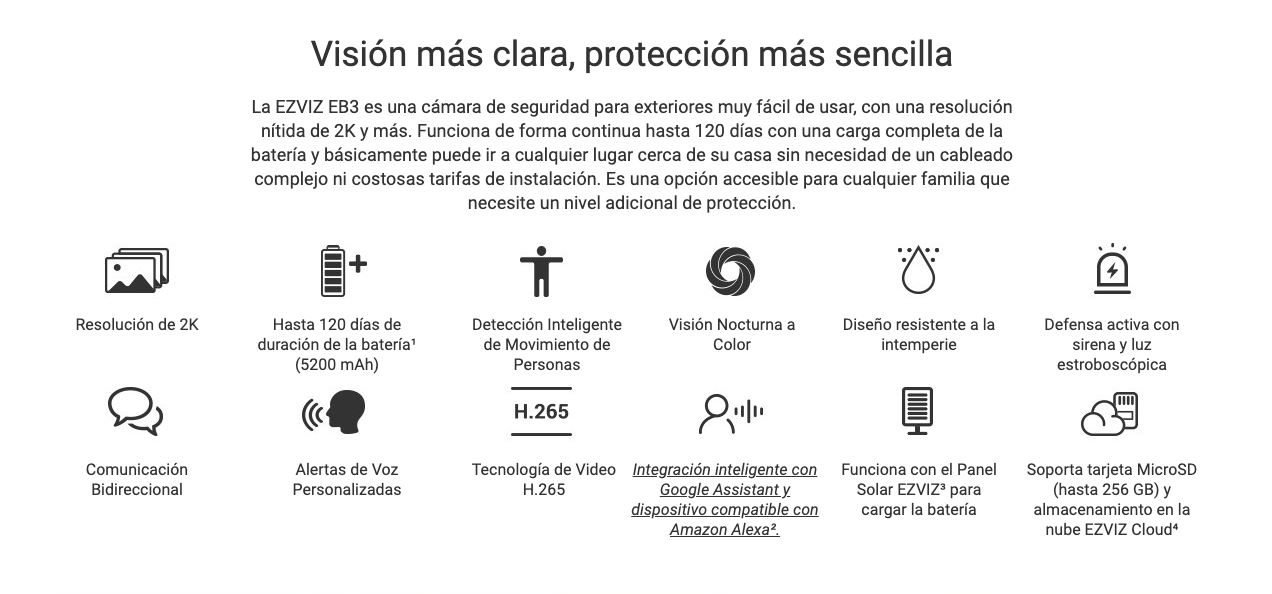 Visión más clara, protección más sencilla

La EZVIZ EB3 es una cámara de seguridad para exteriores muy fácil de usar, con una resolución nítida de 2K y más. Funciona de forma continua hasta 120 días con una carga completa de la batería y básicamente puede ir a cualquier lugar cerca de su casa sin necesidad de un cableado complejo ni costosas tarifas de instalación. Es una opción accesible para cualquier familia que necesite un nivel adicional de protección.

Resolución de 2K

Hasta 120 días de duración de la batería¹ (5200 mAh)

Detección Inteligente de Movimiento de Personas

Visión Nocturna a Color

Diseño resistente a la intemperie

Defensa activa con sirena y luz estroboscópica

Comunicación Bidireccional

Alertas de Voz Personalizadas

H.265

Tecnología de Video H.265

Integración inteligente con Google Assistant y dispositivo compatible con Amazon Alexa².

Funciona con el Panel Solar EZVIZ³ para cargar la batería

Soporta tarjeta MicroSD (hasta 256 GB) y almacenamiento en la nube EZVIZ Cloud⁴